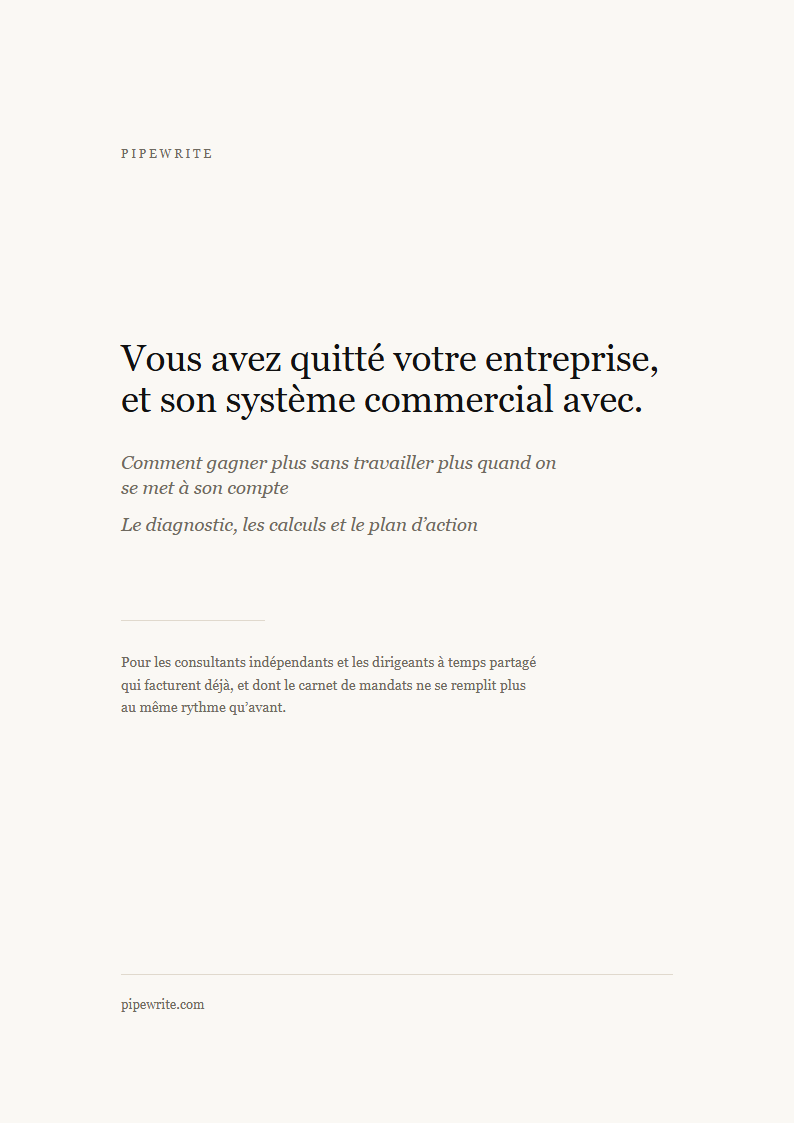 PIPEWRITE

Vous avez quitté votre entreprise, et son système commercial avec.

Comment gagner plus sans travailler plus quand on se met à son compte

Le diagnostic, les calculs et le plan d’action

Pour les consultants indépendants et les dirigeants à temps partagé qui facturent déjà, et dont le carnet de mandats ne se remplit plus au même rythme qu’avant.

pipewrite.com